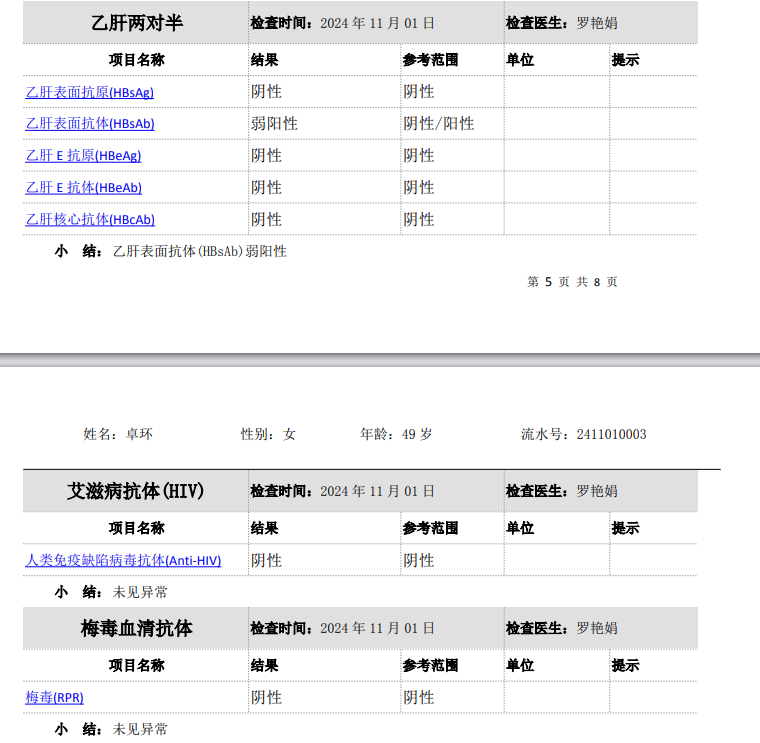 | 乙肝两对半 | 检查时间：2024 年 11 月 01 日 | | 检查医生：罗艳娟 | |
|---|---|---|---|---|
| 项目名称 | 结果 | 参考范围 | 单位 | 提示 |
| 乙肝表面抗原(HBsAg) | 阴性 | 阴性 | | |
| 乙肝表面抗体(HBsAb) | 弱阳性 | 阴性/阳性 | | |
| 乙肝 E 抗原(HBeAg) | 阴性 | 阴性 | | |
| 乙肝 E 抗体(HBeAb) | 阴性 | 阴性 | | |
| 乙肝核心抗体(HBcAb) | 阴性 | 阴性 | | |

小 结：乙肝表面抗体(HBsAb)弱阳性

第 5 页 共 8 页

姓名：卓环 性别：女 年龄：49 岁 流水号：2411010003

| 艾滋病抗体(HIV) | 检查时间：2024 年 11 月 01 日 | | 检查医生：罗艳娟 | |
|---|---|---|---|---|
| 项目名称 | 结果 | 参考范围 | 单位 | 提示 |
| 人类免疫缺陷病毒抗体(Anti-HIV) | 阴性 | 阴性 | | |

小 结：未见异常

| 梅毒血清抗体 | 检查时间：2024 年 11 月 01 日 | | 检查医生：罗艳娟 | |
|---|---|---|---|---|
| 项目名称 | 结果 | 参考范围 | 单位 | 提示 |
| 梅毒(RPR) | 阴性 | 阴性 | | |

小 结：未见异常